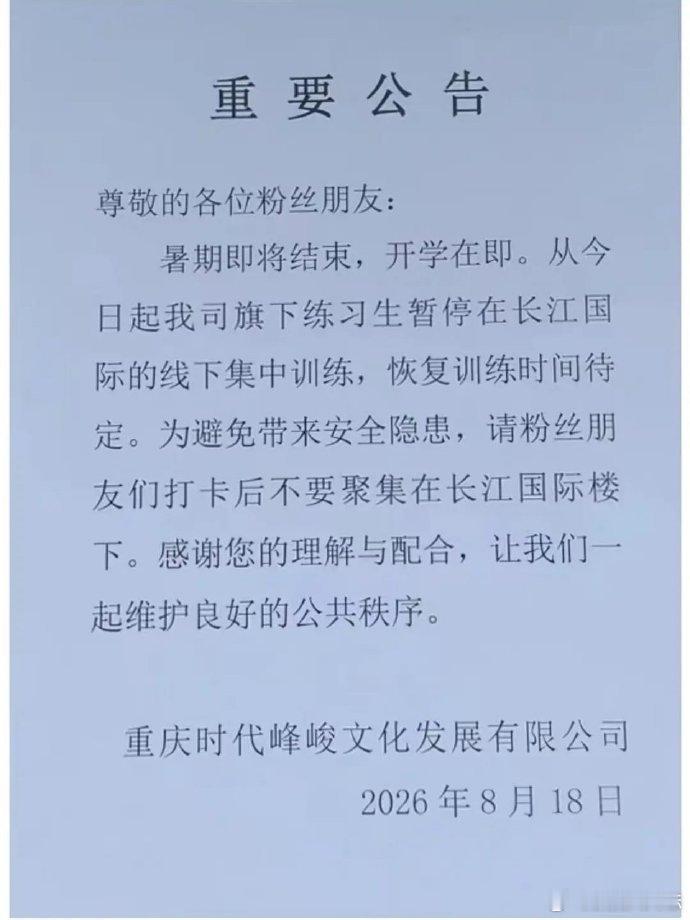 重要公告

尊敬的各位粉丝朋友：

暑期即将结束，开学在即。从今日起我司旗下练习生暂停在长江国际的线下集中训练，恢复训练时间待定。为避免带来安全隐患，请粉丝朋友们打卡后不要聚集在长江国际楼下。感谢您的理解与配合，让我们一起维护良好的公共秩序。

重庆时代峰峻文化发展有限公司
2026年8月18日